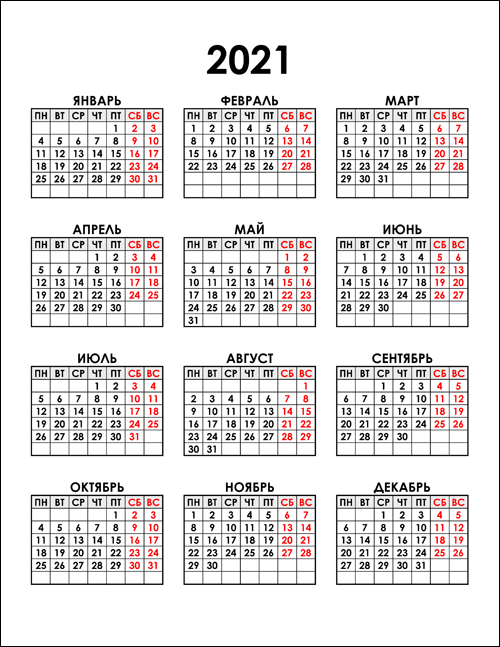 2021

ЯНВАРЬ

| ПН | ВТ | СР | ЧТ | ПТ | СБ | ВС |
|---|---|---|---|---|---|---|
| | | | | 1 | 2 | 3 |
| 4 | 5 | 6 | 7 | 8 | 9 | 10 |
| 11 | 12 | 13 | 14 | 15 | 16 | 17 |
| 18 | 19 | 20 | 21 | 22 | 23 | 24 |
| 25 | 26 | 27 | 28 | 29 | 30 | 31 |
| | | | | | | |

ФЕВРАЛЬ

| ПН | ВТ | СР | ЧТ | ПТ | СБ | ВС |
|---|---|---|---|---|---|---|
| 1 | 2 | 3 | 4 | 5 | 6 | 7 |
| 8 | 9 | 10 | 11 | 12 | 13 | 14 |
| 15 | 16 | 17 | 18 | 19 | 20 | 21 |
| 22 | 23 | 24 | 25 | 26 | 27 | 28 |
| | | | | | | |
| | | | | | | |

МАРТ

| ПН | ВТ | СР | ЧТ | ПТ | СБ | ВС |
|---|---|---|---|---|---|---|
| 1 | 2 | 3 | 4 | 5 | 6 | 7 |
| 8 | 9 | 10 | 11 | 12 | 13 | 14 |
| 15 | 16 | 17 | 18 | 19 | 20 | 21 |
| 22 | 23 | 24 | 25 | 26 | 27 | 28 |
| 29 | 30 | 31 | | | | |
| | | | | | | |

АПРЕЛЬ

| ПН | ВТ | СР | ЧТ | ПТ | СБ | ВС |
|---|---|---|---|---|---|---|
| | | | 1 | 2 | 3 | 4 |
| 5 | 6 | 7 | 8 | 9 | 10 | 11 |
| 12 | 13 | 14 | 15 | 16 | 17 | 18 |
| 19 | 20 | 21 | 22 | 23 | 24 | 25 |
| 26 | 27 | 28 | 29 | 30 | | |
| | | | | | | |

МАЙ

| ПН | ВТ | СР | ЧТ | ПТ | СБ | ВС |
|---|---|---|---|---|---|---|
| | | | | | 1 | 2 |
| 3 | 4 | 5 | 6 | 7 | 8 | 9 |
| 10 | 11 | 12 | 13 | 14 | 15 | 16 |
| 17 | 18 | 19 | 20 | 21 | 22 | 23 |
| 24 | 25 | 26 | 27 | 28 | 29 | 30 |
| 31 | | | | | | |

ИЮНЬ

| ПН | ВТ | СР | ЧТ | ПТ | СБ | ВС |
|---|---|---|---|---|---|---|
| | 1 | 2 | 3 | 4 | 5 | 6 |
| 7 | 8 | 9 | 10 | 11 | 12 | 13 |
| 14 | 15 | 16 | 17 | 18 | 19 | 20 |
| 21 | 22 | 23 | 24 | 25 | 26 | 27 |
| 28 | 29 | 30 | | | | |
| | | | | | | |

ИЮЛЬ

| ПН | ВТ | СР | ЧТ | ПТ | СБ | ВС |
|---|---|---|---|---|---|---|
| | | | 1 | 2 | 3 | 4 |
| 5 | 6 | 7 | 8 | 9 | 10 | 11 |
| 12 | 13 | 14 | 15 | 16 | 17 | 18 |
| 19 | 20 | 21 | 22 | 23 | 24 | 25 |
| 26 | 27 | 28 | 29 | 30 | 31 | |
| | | | | | | |

АВГУСТ

| ПН | ВТ | СР | ЧТ | ПТ | СБ | ВС |
|---|---|---|---|---|---|---|
| | | | | | | 1 |
| 2 | 3 | 4 | 5 | 6 | 7 | 8 |
| 9 | 10 | 11 | 12 | 13 | 14 | 15 |
| 16 | 17 | 18 | 19 | 20 | 21 | 22 |
| 23 | 24 | 25 | 26 | 27 | 28 | 29 |
| 30 | 31 | | | | | |

СЕНТЯБРЬ

| ПН | ВТ | СР | ЧТ | ПТ | СБ | ВС |
|---|---|---|---|---|---|---|
| | | 1 | 2 | 3 | 4 | 5 |
| 6 | 7 | 8 | 9 | 10 | 11 | 12 |
| 13 | 14 | 15 | 16 | 17 | 18 | 19 |
| 20 | 21 | 22 | 23 | 24 | 25 | 26 |
| 27 | 28 | 29 | 30 | | | |
| | | | | | | |

ОКТЯБРЬ

| ПН | ВТ | СР | ЧТ | ПТ | СБ | ВС |
|---|---|---|---|---|---|---|
| | | | | 1 | 2 | 3 |
| 4 | 5 | 6 | 7 | 8 | 9 | 10 |
| 11 | 12 | 13 | 14 | 15 | 16 | 17 |
| 18 | 19 | 20 | 21 | 22 | 23 | 24 |
| 25 | 26 | 27 | 28 | 29 | 30 | 31 |
| | | | | | | |

НОЯБРЬ

| ПН | ВТ | СР | ЧТ | ПТ | СБ | ВС |
|---|---|---|---|---|---|---|
| 1 | 2 | 3 | 4 | 5 | 6 | 7 |
| 8 | 9 | 10 | 11 | 12 | 13 | 14 |
| 15 | 16 | 17 | 18 | 19 | 20 | 21 |
| 22 | 23 | 24 | 25 | 26 | 27 | 28 |
| 29 | 30 | | | | | |
| | | | | | | |

ДЕКАБРЬ

| ПН | ВТ | СР | ЧТ | ПТ | СБ | ВС |
|---|---|---|---|---|---|---|
| | | 1 | 2 | 3 | 4 | 5 |
| 6 | 7 | 8 | 9 | 10 | 11 | 12 |
| 13 | 14 | 15 | 16 | 17 | 18 | 19 |
| 20 | 21 | 22 | 23 | 24 | 25 | 26 |
| 27 | 28 | 29 | 30 | 31 | | |
| | | | | | | |